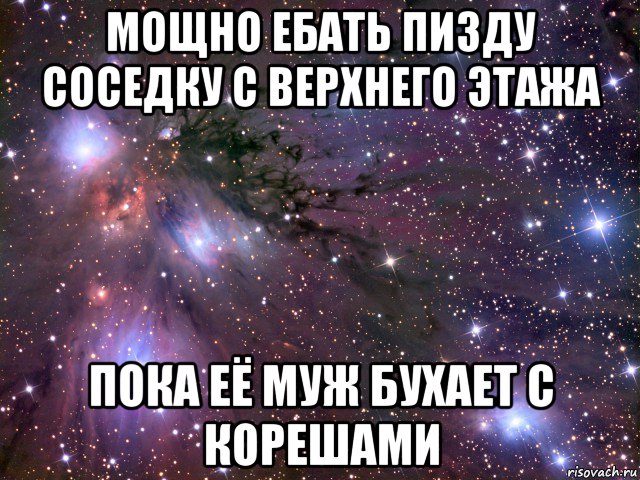 МОЩНО ЕБАТЬ ПИЗДУ СОСЕДКУ С ВЕРХНЕГО ЭТАЖА

ПОКА ЕЁ МУЖ БУХАЕТ С КОРЕШАМИ

risovach.ru